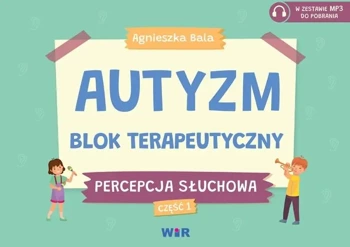 W ZESTAWIE MP3
DO POBRANIA

Agnieszka Bala

AUTYZM

BLOK TERAPEUTYCZNY

PERCEPCJA SŁUCHOWA

CZĘŚĆ 1

WIR